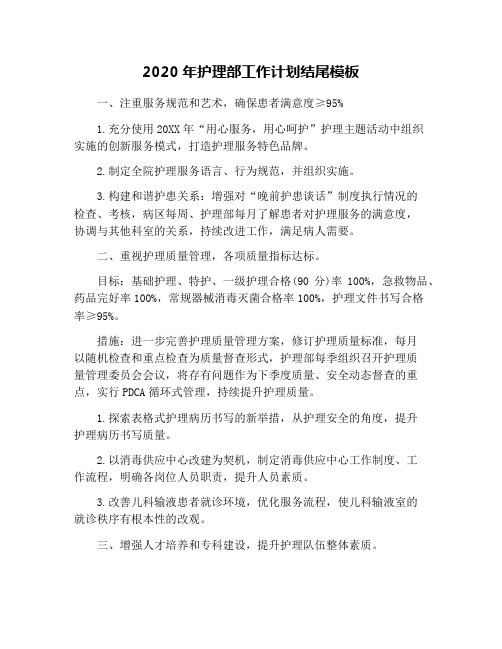 2020 年护理部工作计划结尾模板

一、注重服务规范和艺术，确保患者满意度≥95%

1. 充分使用 20XX 年“用心服务，用心呵护”护理主题活动中组织实施的创新服务模式，打造护理服务特色品牌。

2. 制定全院护理服务语言、行为规范，并组织实施。

3. 构建和谐护患关系：增强对“晚前护患谈话”制度执行情况的检查、考核，病区每周、护理部每月了解患者对护理服务的满意度，协调与其他科室的关系，持续改进工作，满足病人需要。

二、重视护理质量管理，各项质量指标达标。

目标：基础护理、特护、一级护理合格(90 分)率 100%，急救物品、药品完好率 100%，常规器械消毒灭菌合格率 100%，护理文件书写合格率≥95%。

措施：进一步完善护理质量管理方案，修订护理质量标准，每月以随机检查和重点检查为质量督查形式，护理部每季组织召开护理质量管理委员会会议，将存有问题作为下季度质量、安全动态督查的重点，实行 PDCA 循环式管理，持续提升护理质量。

1. 探索表格式护理病历书写的新举措，从护理安全的角度，提升护理病历书写质量。

2. 以消毒供应中心改建为契机，制定消毒供应中心工作制度、工作流程，明确各岗位人员职责，提升人员素质。

3. 改善儿科输液患者就诊环境，优化服务流程，使儿科输液室的就诊秩序有根本性的改观。

三、增强人才培养和专科建设，提升护理队伍整体素质。